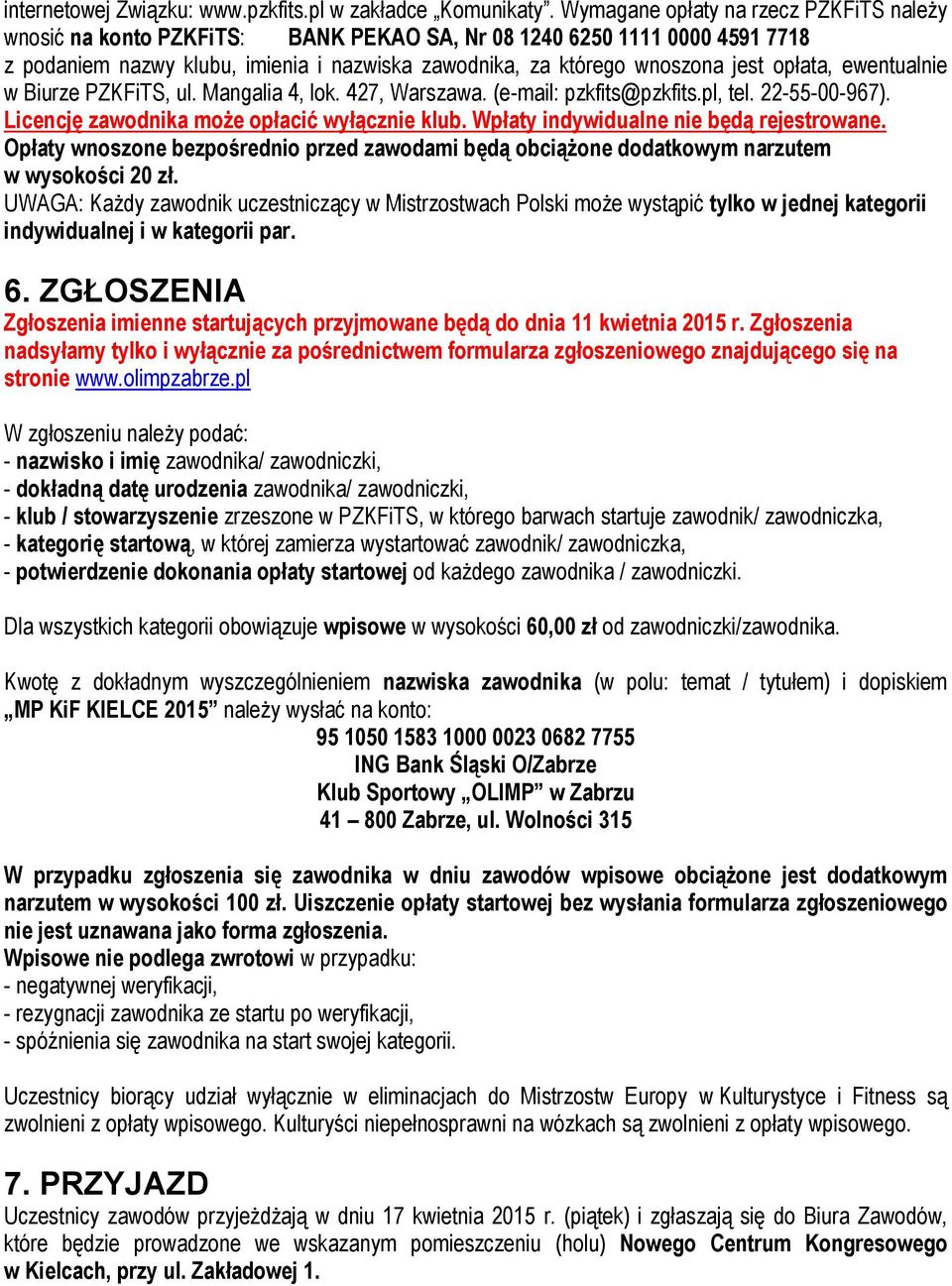 internetowej Związku: www.pzkfits.pl w zakładce „Komunikaty". Wymagane opłaty na rzecz PZKFiTS należy wnosić na konto PZKFiTS: BANK PEKAO SA, Nr 08 1240 6250 1111 0000 4591 7718 z podaniem nazwy klubu, imienia i nazwiska zawodnika, za którego wnoszona jest opłata, ewentualnie w Biurze PZKFiTS, ul. Mangalia 4, lok. 427, Warszawa. (e-mail: pzkfits@pzkfits.pl, tel. 22-55-00-967). Licencję zawodnika może opłacić wyłącznie klub. Wpłaty indywidualne nie będą rejestrowane. Opłaty wnoszone bezpośrednio przed zawodami będą obciążone dodatkowym narzutem w wysokości 20 zł.
UWAGA: Każdy zawodnik uczestniczący w Mistrzostwach Polski może wystąpić tylko w jednej kategorii indywidualnej i w kategorii par.

6. ZGŁOSZENIA
Zgłoszenia imienne startujących przyjmowane będą do dnia 11 kwietnia 2015 r. Zgłoszenia nadsyłamy tylko i wyłącznie za pośrednictwem formularza zgłoszeniowego znajdującego się na stronie www.olimpzabrze.pl

W zgłoszeniu należy podać:
- nazwisko i imię zawodnika/ zawodniczki,
- dokładną datę urodzenia zawodnika/ zawodniczki,
- klub / stowarzyszenie zrzeszone w PZKFiTS, w którego barwach startuje zawodnik/ zawodniczka,
- kategorię startową, w której zamierza wystartować zawodnik/ zawodniczka,
- potwierdzenie dokonania opłaty startowej od każdego zawodnika / zawodniczki.

Dla wszystkich kategorii obowiązuje wpisowe w wysokości 60,00 zł od zawodniczki/zawodnika.

Kwotę z dokładnym wyszczególnieniem nazwiska zawodnika (w polu: temat / tytułem) i dopiskiem „MP KiF KIELCE 2015" należy wysłać na konto:
95 1050 1583 1000 0023 0682 7755
ING Bank Śląski O/Zabrze
Klub Sportowy „OLIMP" w Zabrzu
41 – 800 Zabrze, ul. Wolności 315

W przypadku zgłoszenia się zawodnika w dniu zawodów wpisowe obciążone jest dodatkowym narzutem w wysokości 100 zł. Uiszczenie opłaty startowej bez wysłania formularza zgłoszeniowego nie jest uznawana jako forma zgłoszenia.
Wpisowe nie podlega zwrotowi w przypadku:
- negatywnej weryfikacji,
- rezygnacji zawodnika ze startu po weryfikacji,
- spóźnienia się zawodnika na start swojej kategorii.

Uczestnicy biorący udział wyłącznie w eliminacjach do Mistrzostw Europy w Kulturystyce i Fitness są zwolnieni z opłaty wpisowego. Kulturyści niepełnosprawni na wózkach są zwolnieni z opłaty wpisowego.

7. PRZYJAZD
Uczestnicy zawodów przyjeżdżają w dniu 17 kwietnia 2015 r. (piątek) i zgłaszają się do Biura Zawodów, które będzie prowadzone we wskazanym pomieszczeniu (holu) Nowego Centrum Kongresowego w Kielcach, przy ul. Zakładowej 1.